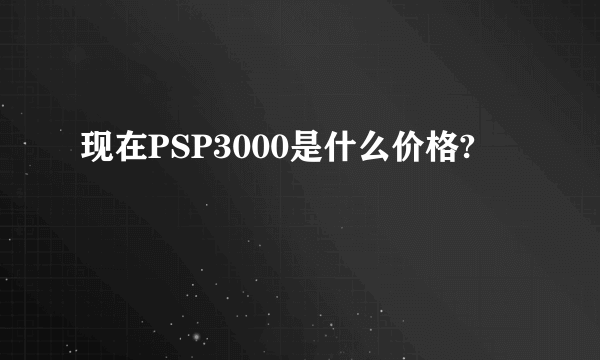 现在PSP3000是什么价格?